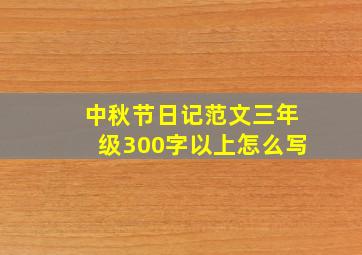 中秋节日记范文三年级300字以上怎么写